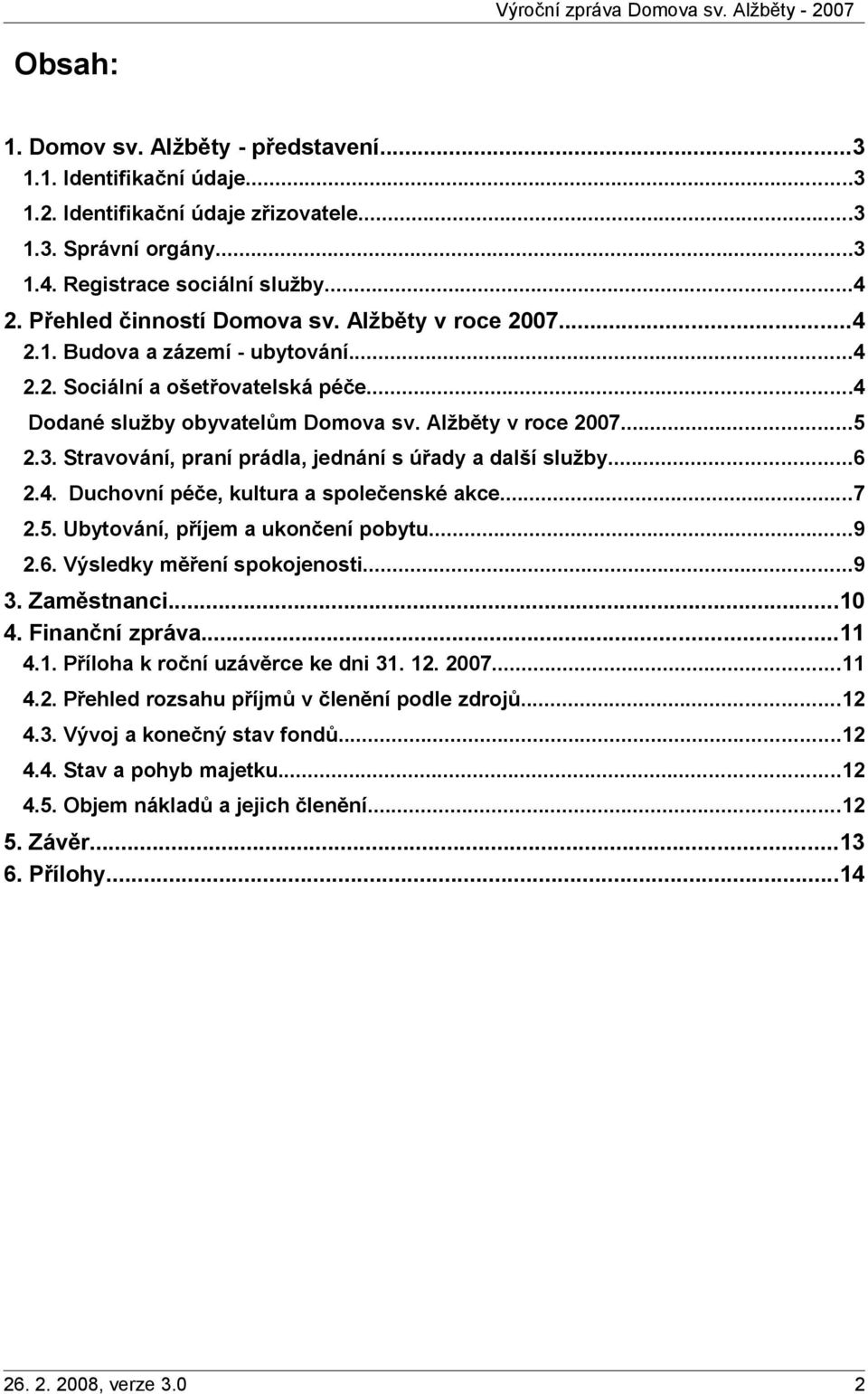 Výroční zpráva Domova sv. Alžběty - 2007

Obsah:

1. Domov sv. Alžběty - představení...3
1.1. Identifikační údaje...3
1.2. Identifikační údaje zřizovatele...3
1.3. Správní orgány...3
1.4. Registrace sociální služby...4
2. Přehled činností Domova sv. Alžběty v roce 2007...4
2.1. Budova a zázemí - ubytování...4
2.2. Sociální a ošetřovatelská péče...4
Dodané služby obyvatelům Domova sv. Alžběty v roce 2007...5
2.3. Stravování, praní prádla, jednání s úřady a další služby...6
2.4. Duchovní péče, kultura a společenské akce...7
2.5. Ubytování, příjem a ukončení pobytu...9
2.6. Výsledky měření spokojenosti...9
3. Zaměstnanci...10
4. Finanční zpráva...11
4.1. Příloha k roční uzávěrce ke dni 31. 12. 2007...11
4.2. Přehled rozsahu příjmů v členění podle zdrojů...12
4.3. Vývoj a konečný stav fondů...12
4.4. Stav a pohyb majetku...12
4.5. Objem nákladů a jejich členění...12
5. Závěr...13
6. Přílohy...14

26. 2. 2008, verze 3.0 2